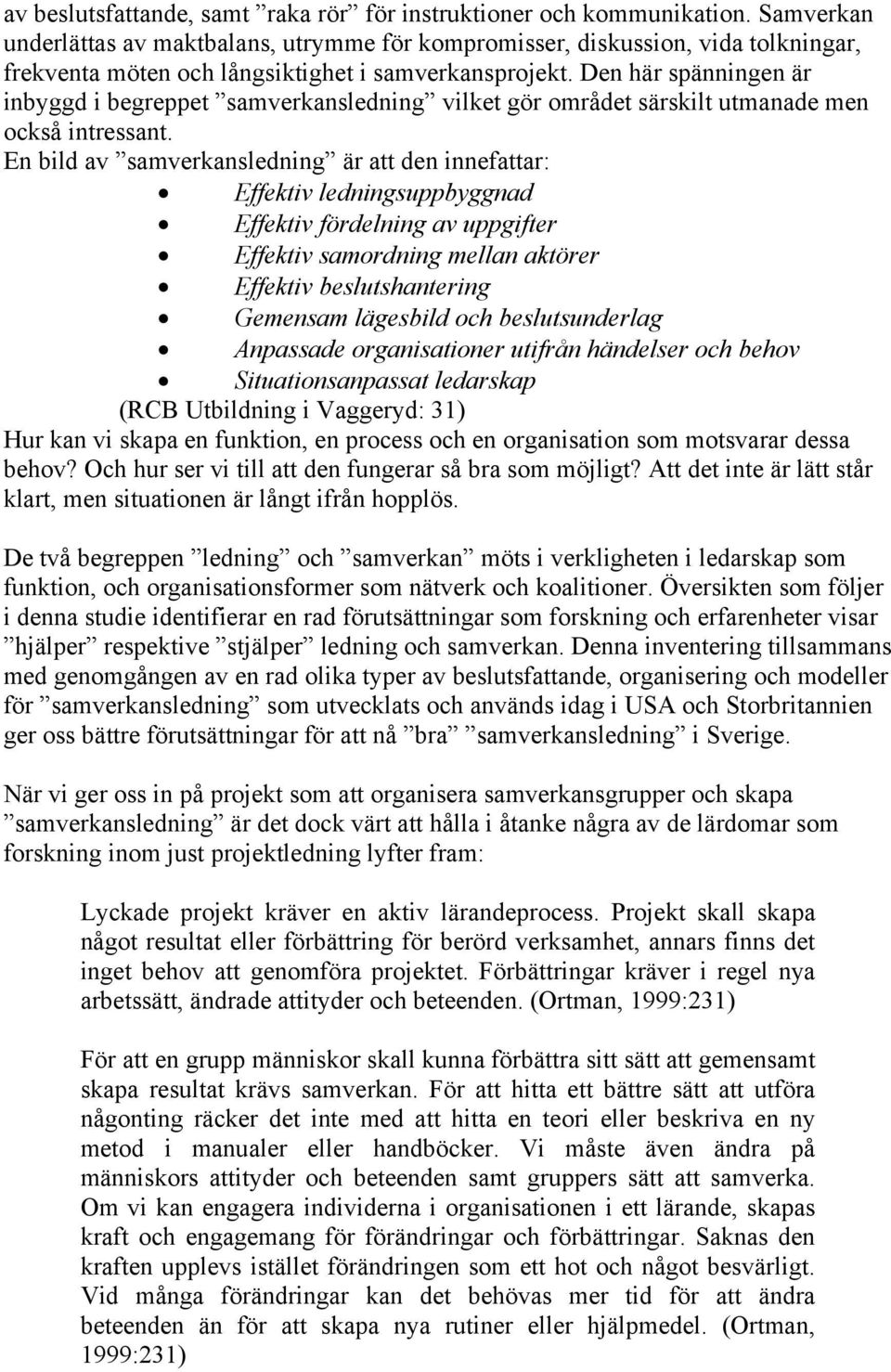 av beslutsfattande, samt ”raka rör” för instruktioner och kommunikation. Samverkan underlättas av maktbalans, utrymme för kompromisser, diskussion, vida tolkningar, frekventa möten och långsiktighet i samverkansprojekt. Den här spänningen är inbyggd i begreppet ”samverkansledning” vilket gör området särskilt utmanade men också intressant.
En bild av ”samverkansledning” är att den innefattar:
• Effektiv ledningsuppbyggnad
• Effektiv fördelning av uppgifter
• Effektiv samordning mellan aktörer
• Effektiv beslutshantering
• Gemensam lägesbild och beslutsunderlag
• Anpassade organisationer utifrån händelser och behov
• Situationsanpassat ledarskap
(RCB Utbildning i Vaggeryd: 31)
Hur kan vi skapa en funktion, en process och en organisation som motsvarar dessa behov? Och hur ser vi till att den fungerar så bra som möjligt? Att det inte är lätt står klart, men situationen är långt ifrån hopplös.

De två begreppen ”ledning” och ”samverkan” möts i verkligheten i ledarskap som funktion, och organisationsformer som nätverk och koalitioner. Översikten som följer i denna studie identifierar en rad förutsättningar som forskning och erfarenheter visar ”hjälper” respektive ”stjälper” ledning och samverkan. Denna inventering tillsammans med genomgången av en rad olika typer av beslutsfattande, organisering och modeller för ”samverkansledning” som utvecklats och används idag i USA och Storbritannien ger oss bättre förutsättningar för att nå ”bra” ”samverkansledning” i Sverige.

När vi ger oss in på projekt som att organisera samverkansgrupper och skapa ”samverkansledning” är det dock värt att hålla i åtanke några av de lärdomar som forskning inom just projektledning lyfter fram:

Lyckade projekt kräver en aktiv lärandeprocess. Projekt skall skapa något resultat eller förbättring för berörd verksamhet, annars finns det inget behov att genomföra projektet. Förbättringar kräver i regel nya arbetssätt, ändrade attityder och beteenden. (Ortman, 1999:231)

För att en grupp människor skall kunna förbättra sitt sätt att gemensamt skapa resultat krävs samverkan. För att hitta ett bättre sätt att utföra någonting räcker det inte med att hitta en teori eller beskriva en ny metod i manualer eller handböcker. Vi måste även ändra på människors attityder och beteenden samt gruppers sätt att samverka. Om vi kan engagera individerna i organisationen i ett lärande, skapas kraft och engagemang för förändringar och förbättringar. Saknas den kraften upplevs istället förändringen som ett hot och något besvärligt. Vid många förändringar kan det behövas mer tid för att ändra beteenden än för att skapa nya rutiner eller hjälpmedel. (Ortman, 1999:231)